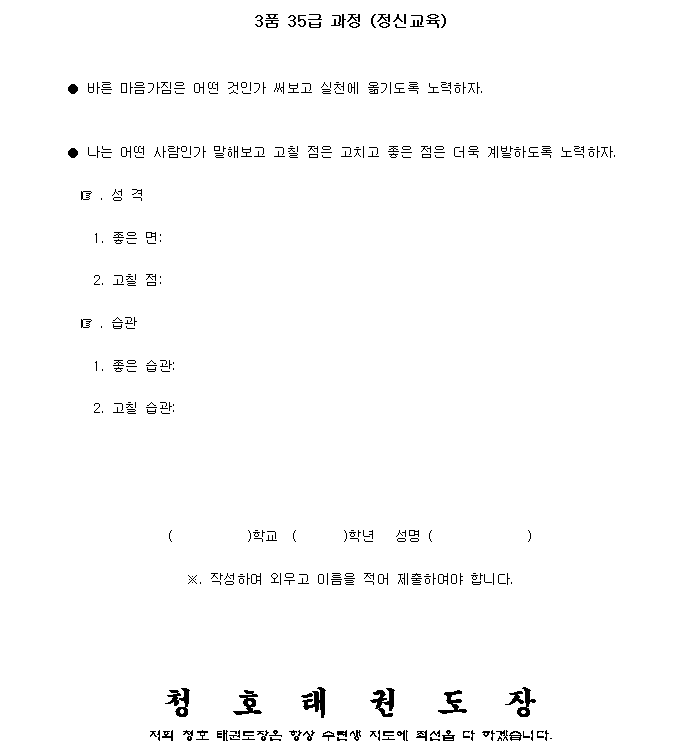 3품 35급 과정 (정신교육)

● 바른 마음가짐은 어떤 것인가 써보고 실천에 옮기도록 노력하자.

● 나는 어떤 사람인가 말해보고 고칠 점은 고치고 좋은 점은 더욱 계발하도록 노력하자.

☞ . 성 격

1. 좋은 면:

2. 고칠 점:

☞ . 습관

1. 좋은 습관:

2. 고칠 습관:

( )학교 ( )학년 성명 ( )

※. 작성하여 외우고 이름을 적어 제출하여야 합니다.

청 호 태 권 도 장

저희 청호 태권도장은 항상 수련생 지도에 최선을 다 하겠습니다.